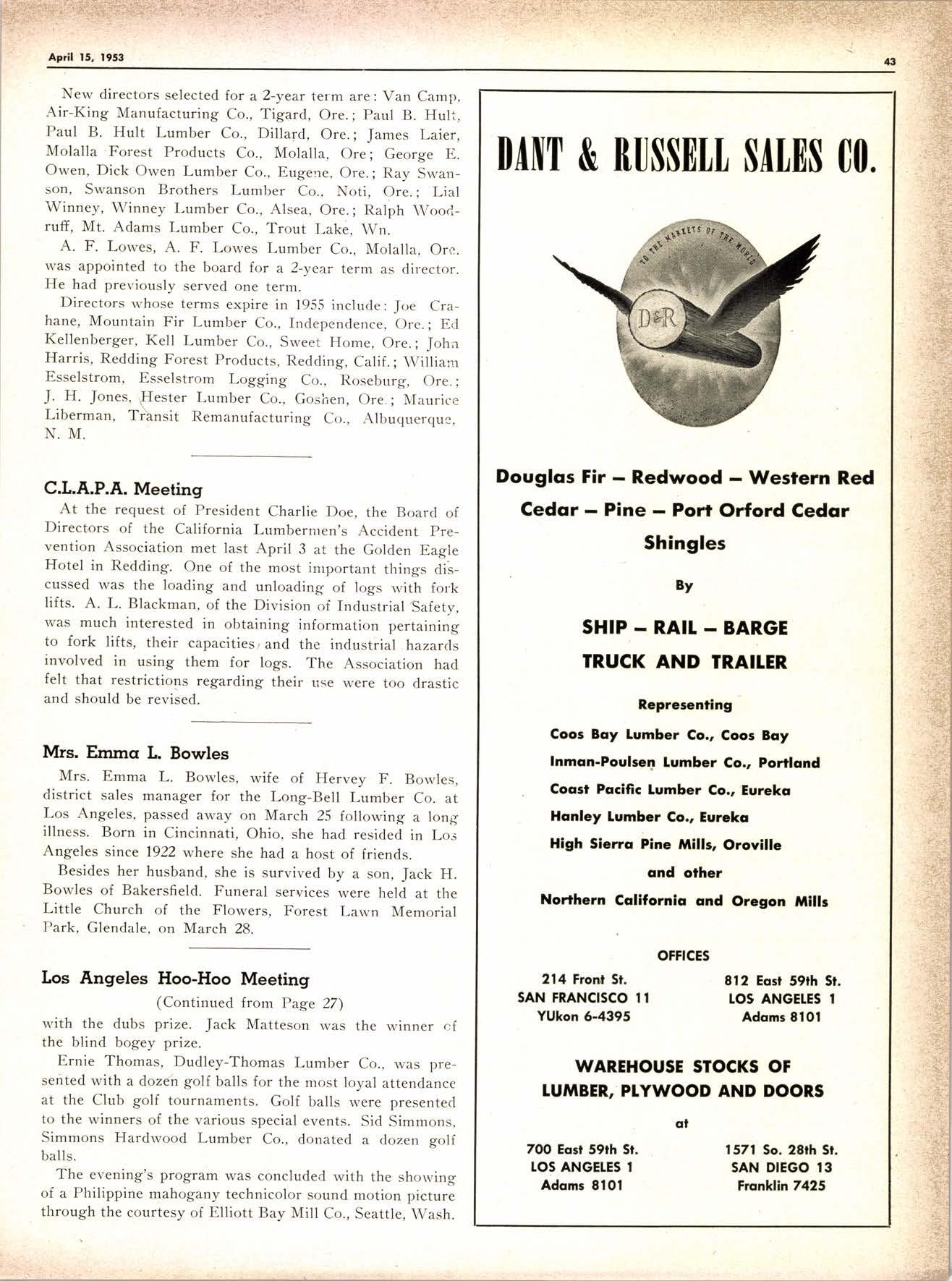 April 15, 1953

43

New directors selected for a 2-year term are: Van Camp, Air-King Manufacturing Co., Tigard, Ore.; Paul B. Hult, Paul B. Hult Lumber Co., Dillard, Ore.; James Laier, Molalla Forest Products Co., Molalla, Ore; George E. Owen, Dick Owen Lumber Co., Eugene, Ore.; Ray Swanson, Swanson Brothers Lumber Co., Noti, Ore.; Lial Winney, Winney Lumber Co., Alsea, Ore.; Ralph Woodruff, Mt. Adams Lumber Co., Trout Lake, Wn.

A. F. Lowes, A. F. Lowes Lumber Co., Molalla, Ore. was appointed to the board for a 2-year term as director. He had previously served one term.

Directors whose terms expire in 1955 include: Joe Crahane, Mountain Fir Lumber Co., Independence, Ore.; Ed Kellenberger, Kell Lumber Co., Sweet Home, Ore.; John Harris, Redding Forest Products, Redding, Calif.; William Esselstrom, Esselstrom Logging Co., Roseburg, Ore.; J. H. Jones, Hester Lumber Co., Goshen, Ore.; Maurice Liberman, Transit Remanufacturing Co., Albuquerque, N. M.

C.L.A.P.A. Meeting

At the request of President Charlie Doe, the Board of Directors of the California Lumbermen's Accident Prevention Association met last April 3 at the Golden Eagle Hotel in Redding. One of the most important things discussed was the loading and unloading of logs with fork lifts. A. L. Blackman, of the Division of Industrial Safety, was much interested in obtaining information pertaining to fork lifts, their capacities, and the industrial hazards involved in using them for logs. The Association had felt that restrictions regarding their use were too drastic and should be revised.

Mrs. Emma L. Bowles

Mrs. Emma L. Bowles, wife of Hervey F. Bowles, district sales manager for the Long-Bell Lumber Co. at Los Angeles, passed away on March 25 following a long illness. Born in Cincinnati, Ohio, she had resided in Los Angeles since 1922 where she had a host of friends.

Besides her husband, she is survived by a son, Jack H. Bowles of Bakersfield. Funeral services were held at the Little Church of the Flowers, Forest Lawn Memorial Park, Glendale, on March 28.

Los Angeles Hoo-Hoo Meeting

(Continued from Page 27)

with the dubs prize. Jack Matteson was the winner of the blind bogey prize.

Ernie Thomas, Dudley-Thomas Lumber Co., was presented with a dozen golf balls for the most loyal attendance at the Club golf tournaments. Golf balls were presented to the winners of the various special events. Sid Simmons, Simmons Hardwood Lumber Co., donated a dozen golf balls.

The evening's program was concluded with the showing of a Philippine mahogany technicolor sound motion picture through the courtesy of Elliott Bay Mill Co., Seattle, Wash.

DANT & RUSSELL SALES CO.

TO THE MARKETS OF THE WORLD

D&R

Douglas Fir – Redwood – Western Red Cedar – Pine – Port Orford Cedar Shingles

By

SHIP – RAIL – BARGE
TRUCK AND TRAILER

Representing

Coos Bay Lumber Co., Coos Bay
Inman-Poulsen Lumber Co., Portland
Coast Pacific Lumber Co., Eureka
Hanley Lumber Co., Eureka
High Sierra Pine Mills, Oroville
and other
Northern California and Oregon Mills

OFFICES

214 Front St.
SAN FRANCISCO 11
YUkon 6-4395

812 East 59th St.
LOS ANGELES 1
Adams 8101

WAREHOUSE STOCKS OF LUMBER, PLYWOOD AND DOORS

at

700 East 59th St.
LOS ANGELES 1
Adams 8101

1571 So. 28th St.
SAN DIEGO 13
Franklin 7425